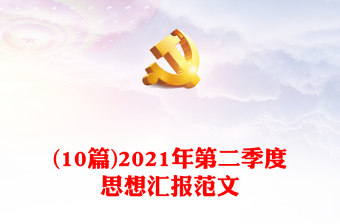 (10篇)2021年第二季度
思想汇报范文